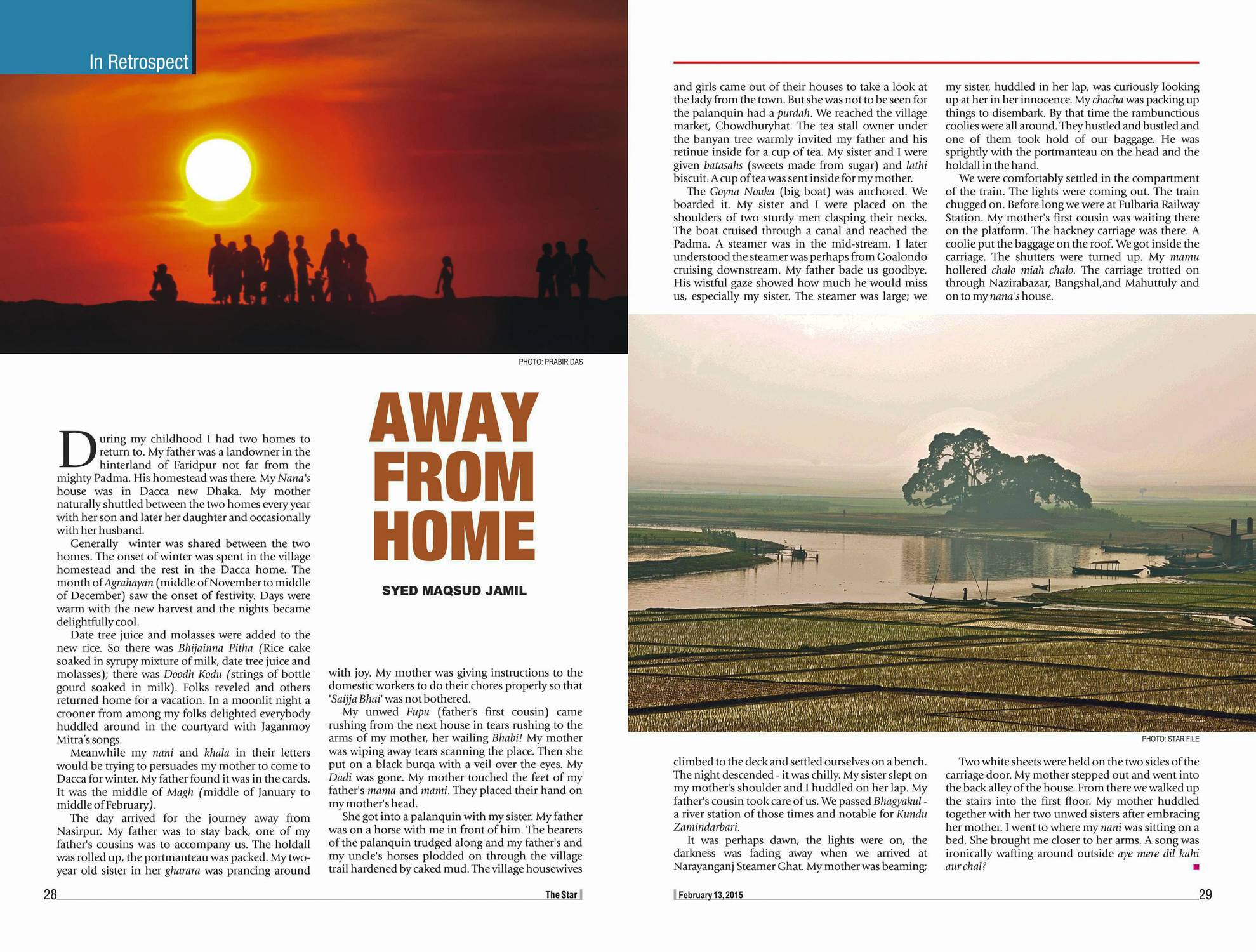 In Retrospect

PHOTO: PRABIR DAS

AWAY FROM HOME

SYED MAQSUD JAMIL

During my childhood I had two homes to return to. My father was a landowner in the hinterland of Faridpur not far from the mighty Padma. His homestead was there. My Nana's house was in Dacca new Dhaka. My mother naturally shuttled between the two homes every year with her son and later her daughter and occasionally with her husband.

Generally winter was shared between the two homes. The onset of winter was spent in the village homestead and the rest in the Dacca home. The month of Agrahayan (middle of November to middle of December) saw the onset of festivity. Days were warm with the new harvest and the nights became delightfully cool.

Date tree juice and molasses were added to the new rice. So there was Bhijainna Pitha (Rice cake soaked in syrupy mixture of milk, date tree juice and molasses); there was Doodh Kodu (strings of bottle gourd soaked in milk). Folks reveled and others returned home for a vacation. In a moonlit night a crooner from among my folks delighted everybody huddled around in the courtyard with Jaganmoy Mitra's songs.

Meanwhile my nani and khala in their letters would be trying to persuades my mother to come to Dacca for winter. My father found it was in the cards. It was the middle of Magh (middle of January to middle of February).

The day arrived for the journey away from Nasirpur. My father was to stay back, one of my father's cousins was to accompany us. The holdall was rolled up, the portmanteau was packed. My two-year old sister in her gharara was prancing around with joy. My mother was giving instructions to the domestic workers to do their chores properly so that 'Saijja Bhai' was not bothered.

My unwed Fupu (father's first cousin) came rushing from the next house in tears rushing to the arms of my mother, her wailing Bhabi! My mother was wiping away tears scanning the place. Then she put on a black burqa with a veil over the eyes. My Dadi was gone. My mother touched the feet of my father's mama and mami. They placed their hand on my mother's head.

She got into a palanquin with my sister. My father was on a horse with me in front of him. The bearers of the palanquin trudged along and my father's and my uncle's horses plodded on through the village trail hardened by caked mud. The village housewives and girls came out of their houses to take a look at the lady from the town. But she was not to be seen for the palanquin had a purdah. We reached the village market, Chowdhuryhat. The tea stall owner under the banyan tree warmly invited my father and his retinue inside for a cup of tea. My sister and I were given batasahs (sweets made from sugar) and lathi biscuit. A cup of tea was sent inside for my mother.

The Goyna Nouka (big boat) was anchored. We boarded it. My sister and I were placed on the shoulders of two sturdy men clasping their necks. The boat cruised through a canal and reached the Padma. A steamer was in the mid-stream. I later understood the steamer was perhaps from Goalondo cruising downstream. My father bade us goodbye. His wistful gaze showed how much he would miss us, especially my sister. The steamer was large; we climbed to the deck and settled ourselves on a bench. The night descended - it was chilly. My sister slept on my mother's shoulder and I huddled on her lap. My father's cousin took care of us. We passed Bhagyakul - a river station of those times and notable for Kundu Zamindarbari.

It was perhaps dawn, the lights were on, the darkness was fading away when we arrived at Narayanganj Steamer Ghat. My mother was beaming; my sister, huddled in her lap, was curiously looking up at her in her innocence. My chacha was packing up things to disembark. By that time the rambunctious coolies were all around. They hustled and bustled and one of them took hold of our baggage. He was sprightly with the portmanteau on the head and the holdall in the hand.

We were comfortably settled in the compartment of the train. The lights were coming out. The train chugged on. Before long we were at Fulbaria Railway Station. My mother's first cousin was waiting there on the platform. The hackney carriage was there. A coolie put the baggage on the roof. We got inside the carriage. The shutters were turned up. My mamu hollered chalo miah chalo. The carriage trotted on through Nazirabazar, Bangshal,and Mahuttuly and on to my nana's house.

PHOTO: STAR FILE

Two white sheets were held on the two sides of the carriage door. My mother stepped out and went into the back alley of the house. From there we walked up the stairs into the first floor. My mother huddled together with her two unwed sisters after embracing her mother. I went to where my nani was sitting on a bed. She brought me closer to her arms. A song was ironically wafting around outside aye mere dil kahi aur chal?

28 The Star

February 13, 2015 29